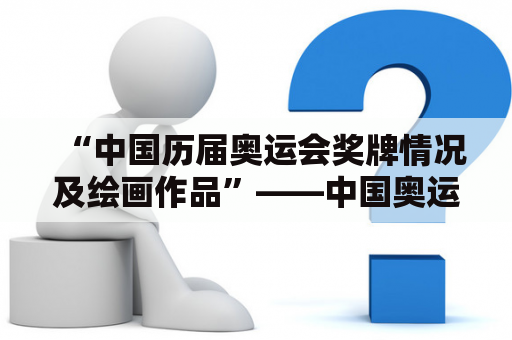 “中国历届奥运会奖牌情况及绘画作品”——中国奥运